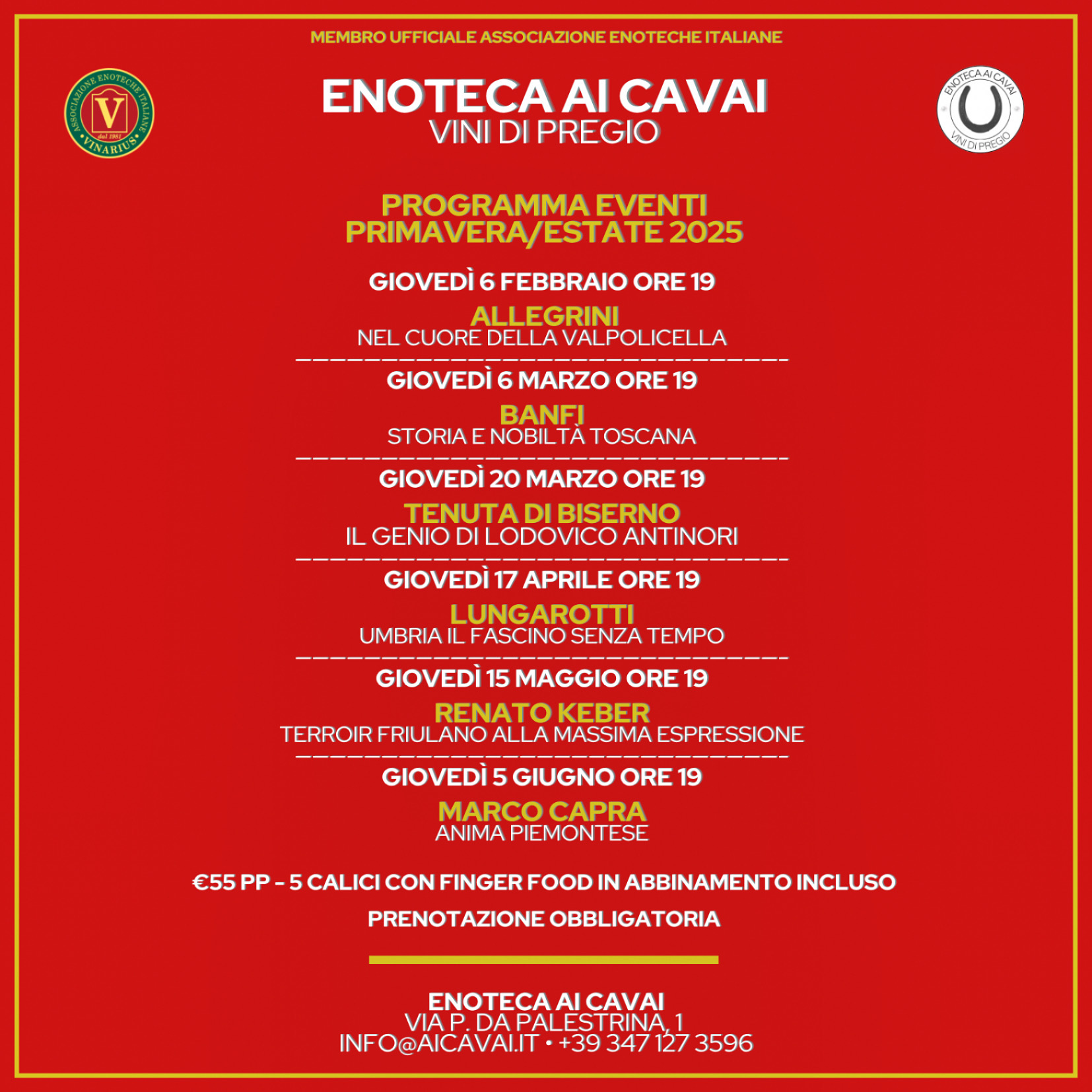 MEMBRO UFFICIALE ASSOCIAZIONE ENOTECHE ITALIANE

ASSOCIAZIONE ENOTECHE ITALIANE
V
dal 1981
VINARIUS

ENOTECA AI CAVAI
VINI DI PREGIO

ENOTECA AI CAVAI
VINI DI PREGIO

PROGRAMMA EVENTI
PRIMAVERA/ESTATE 2025

GIOVEDÌ 6 FEBBRAIO ORE 19

ALLEGRINI
NEL CUORE DELLA VALPOLICELLA

GIOVEDÌ 6 MARZO ORE 19

BANFI
STORIA E NOBILTÀ TOSCANA

GIOVEDÌ 20 MARZO ORE 19

TENUTA DI BISERNO
IL GENIO DI LODOVICO ANTINORI

GIOVEDÌ 17 APRILE ORE 19

LUNGAROTTI
UMBRIA IL FASCINO SENZA TEMPO

GIOVEDÌ 15 MAGGIO ORE 19

RENATO KEBER
TERROIR FRIULANO ALLA MASSIMA ESPRESSIONE

GIOVEDÌ 5 GIUGNO ORE 19

MARCO CAPRA
ANIMA PIEMONTESE

€55 PP - 5 CALICI CON FINGER FOOD IN ABBINAMENTO INCLUSO

PRENOTAZIONE OBBLIGATORIA

ENOTECA AI CAVAI
VIA P. DA PALESTRINA, 1
INFO@AICAVAI.IT • +39 347 127 3596